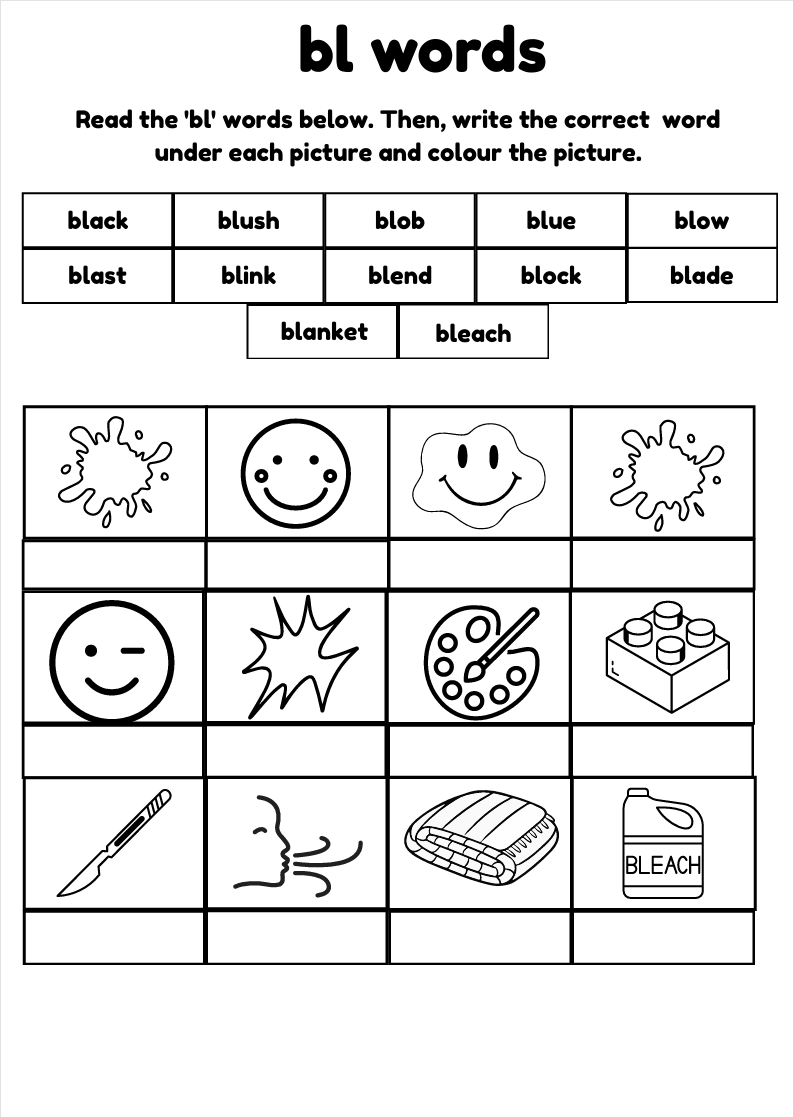 bl words

Read the 'bl' words below. Then, write the correct word under each picture and colour the picture.

| black | blush | blob | blue | blow |
|---|---|---|---|---|
| blast | blink | blend | block | blade |

| blanket | bleach |
|---|---|

BLEACH